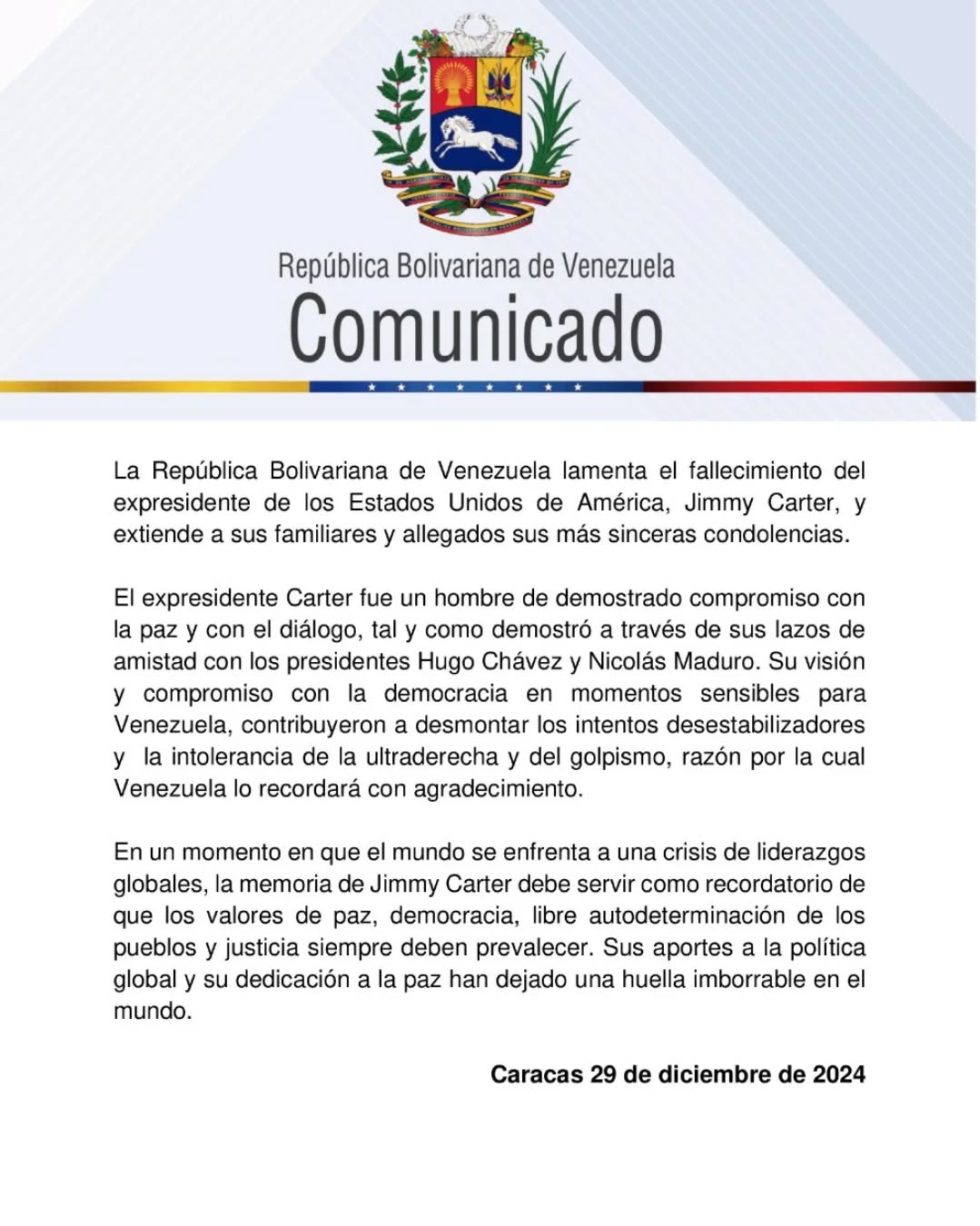 República Bolivariana de Venezuela
Comunicado

La República Bolivariana de Venezuela lamenta el fallecimiento del expresidente de los Estados Unidos de América, Jimmy Carter, y extiende a sus familiares y allegados sus más sinceras condolencias.

El expresidente Carter fue un hombre de demostrado compromiso con la paz y con el diálogo, tal y como demostró a través de sus lazos de amistad con los presidentes Hugo Chávez y Nicolás Maduro. Su visión y compromiso con la democracia en momentos sensibles para Venezuela, contribuyeron a desmontar los intentos desestabilizadores y la intolerancia de la ultraderecha y del golpismo, razón por la cual Venezuela lo recordará con agradecimiento.

En un momento en que el mundo se enfrenta a una crisis de liderazgos globales, la memoria de Jimmy Carter debe servir como recordatorio de que los valores de paz, democracia, libre autodeterminación de los pueblos y justicia siempre deben prevalecer. Sus aportes a la política global y su dedicación a la paz han dejado una huella imborrable en el mundo.

Caracas 29 de diciembre de 2024